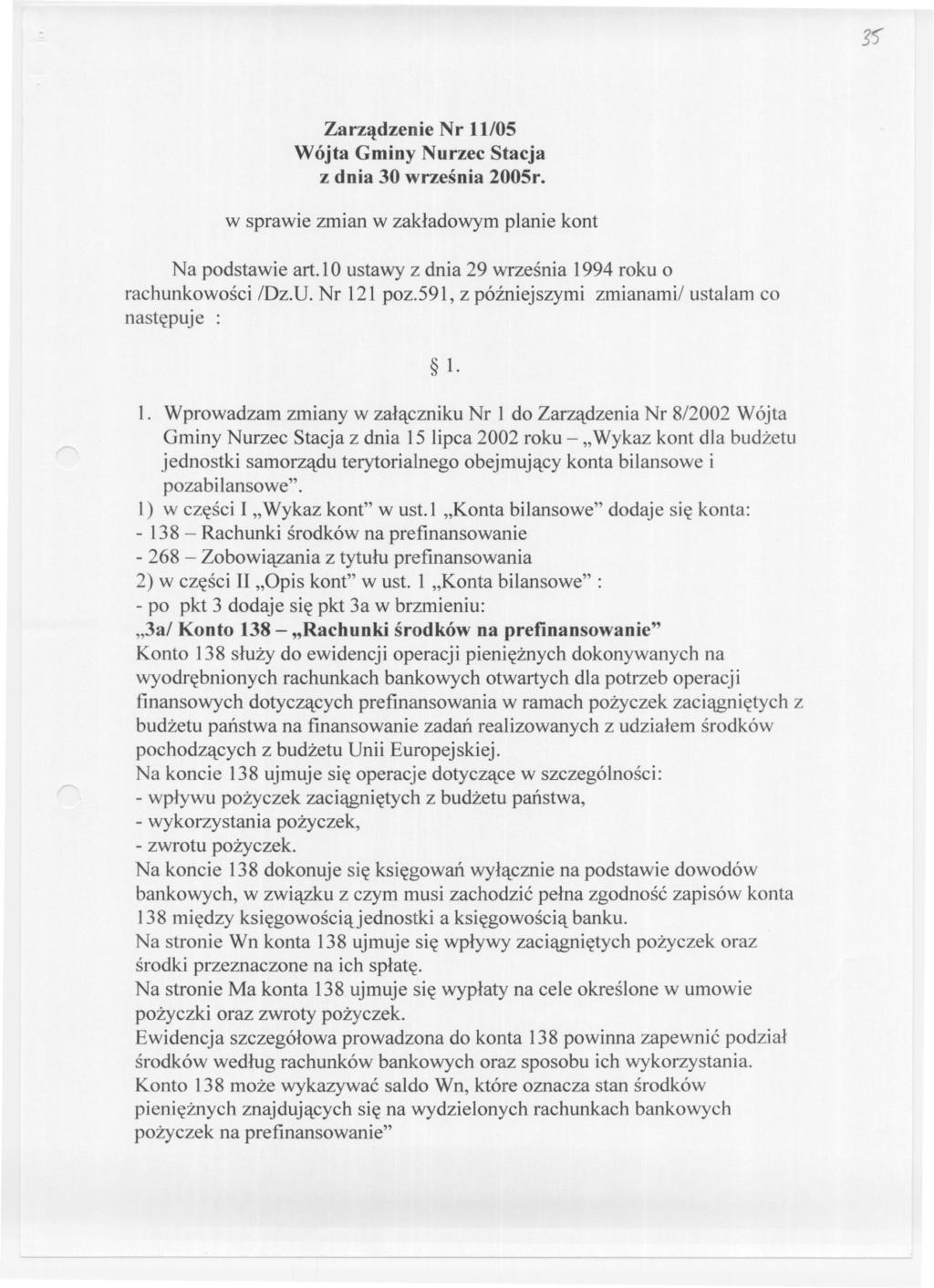 35

Zarządzenie Nr 11/05
Wójta Gminy Nurzec Stacja
z dnia 30 września 2005r.

w sprawie zmian w zakładowym planie kont

Na podstawie art.10 ustawy z dnia 29 września 1994 roku o rachunkowości /Dz.U. Nr 121 poz.591, z późniejszymi zmianami/ ustalam co następuje :

§ 1.

1. Wprowadzam zmiany w załączniku Nr 1 do Zarządzenia Nr 8/2002 Wójta Gminy Nurzec Stacja z dnia 15 lipca 2002 roku – „Wykaz kont dla budżetu jednostki samorządu terytorialnego obejmujący konta bilansowe i pozabilansowe”.
1) w części I „Wykaz kont” w ust.1 „Konta bilansowe” dodaje się konta:
- 138 – Rachunki środków na prefinansowanie
- 268 – Zobowiązania z tytułu prefinansowania
2) w części II „Opis kont” w ust. 1 „Konta bilansowe” :
- po pkt 3 dodaje się pkt 3a w brzmieniu:
„3a/ Konto 138 – „Rachunki środków na prefinansowanie”
Konto 138 służy do ewidencji operacji pieniężnych dokonywanych na wyodrębnionych rachunkach bankowych otwartych dla potrzeb operacji finansowych dotyczących prefinansowania w ramach pożyczek zaciągniętych z budżetu państwa na finansowanie zadań realizowanych z udziałem środków pochodzących z budżetu Unii Europejskiej.
Na koncie 138 ujmuje się operacje dotyczące w szczególności:
- wpływu pożyczek zaciągniętych z budżetu państwa,
- wykorzystania pożyczek,
- zwrotu pożyczek.
Na koncie 138 dokonuje się księgowań wyłącznie na podstawie dowodów bankowych, w związku z czym musi zachodzić pełna zgodność zapisów konta 138 między księgowością jednostki a księgowością banku.
Na stronie Wn konta 138 ujmuje się wpływy zaciągniętych pożyczek oraz środki przeznaczone na ich spłatę.
Na stronie Ma konta 138 ujmuje się wypłaty na cele określone w umowie pożyczki oraz zwroty pożyczek.
Ewidencja szczegółowa prowadzona do konta 138 powinna zapewnić podział środków według rachunków bankowych oraz sposobu ich wykorzystania.
Konto 138 może wykazywać saldo Wn, które oznacza stan środków pieniężnych znajdujących się na wydzielonych rachunkach bankowych pożyczek na prefinansowanie”